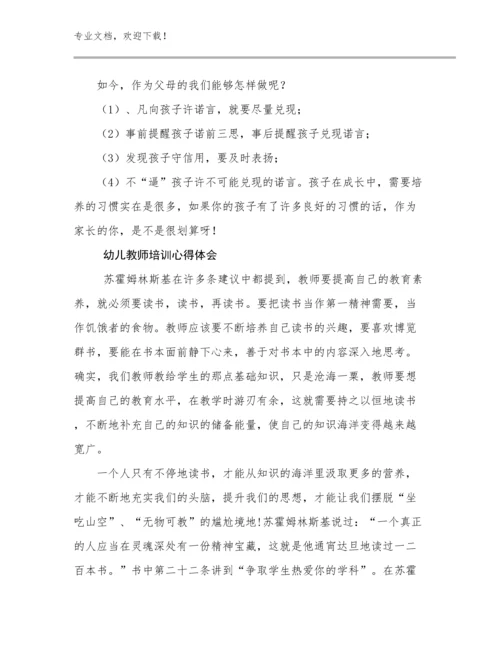 专业文档，欢迎下载！

如今，作为父母的我们能够怎样做呢？

（1）、凡向孩子许诺言，就要尽量兑现；

（2）事前提醒孩子诺前三思，事后提醒孩子兑现诺言；

（3）发现孩子守信用，要及时表扬；

（4）不“逼”孩子许不可能兑现的诺言。孩子在成长中，需要培养的习惯实在是很多，如果你的孩子有了许多良好的习惯的话，作为家长的你，是不是很划算呀！

幼儿教师培训心得体会

苏霍姆林斯基在许多条建议中都提到，教师要提高自己的教育素养，就必须要读书，读书，再读书。要把读书当作第一精神需要，当作饥饿者的食物。教师应该要不断培养自己读书的兴趣，要喜欢博览群书，要能在书本面前静下心来，善于对书本中的内容深入地思考。确实，我们教师教给学生的那点基础知识，只是沧海一粟，教师要想提高自己的教育水平，在教学时游刃有余，这就需要持之以恒地读书，不断地补充自己的知识的储备能量，使自己的知识海洋变得越来越宽广。

一个人只有不停地读书，才能从知识的海洋里汲取更多的营养，才能不断地充实我们的头脑，提升我们的思想，才能让我们摆脱“坐吃山空”、“无物可教”的尴尬境地!苏霍姆林斯基说过：“一个真正的人应当在灵魂深处有一份精神宝藏，这就是他通宵达旦地读过一二百本书。”书中第二十二条讲到“争取学生热爱你的学科”。在苏霍